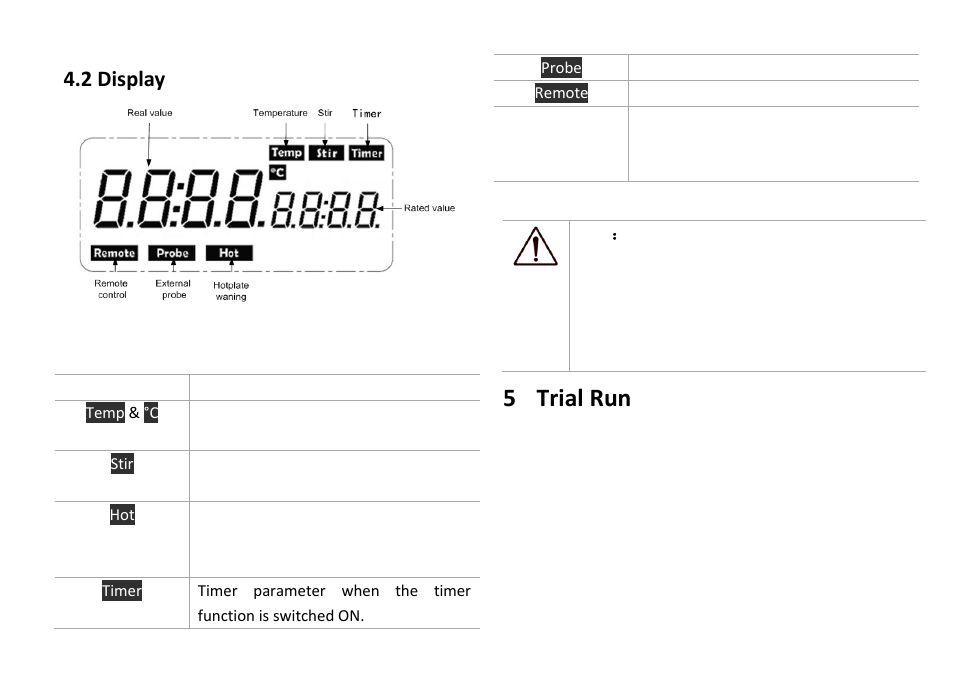 4.2 Display

Real value
Temperature
Stir
Timer
Temp
Stir
Timer
°C
8.8:8.8.
8.8:8.8.
Rated value
Remote
Probe
Hot
Remote control
External probe
Hotplate waning

| | |
|---|---|
| Temp & °C | |
| Stir | |
| Hot | |
| Timer | Timer parameter when the timer function is switched ON. |

| | |
|---|---|
| Probe | |
| Remote | |
| | |

:

5 Trial Run